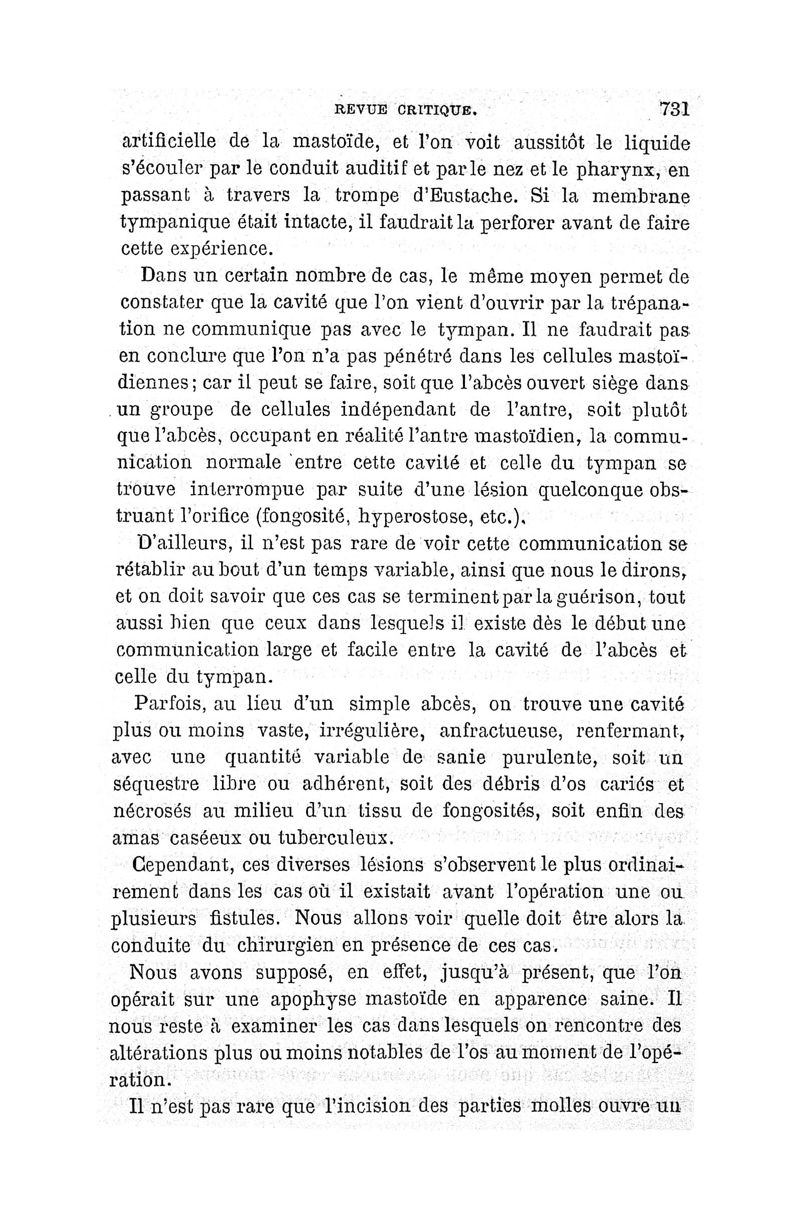 REVUE CRITIQUE. 731

artificielle de la mastoïde, et l'on voit aussitôt le liquide s'écouler par le conduit auditif et par le nez et le pharynx, en passant à travers la trompe d'Eustache. Si la membrane tympanique était intacte, il faudrait la perforer avant de faire cette expérience.

Dans un certain nombre de cas, le même moyen permet de constater que la cavité que l'on vient d'ouvrir par la trépanation ne communique pas avec le tympan. Il ne faudrait pas en conclure que l'on n'a pas pénétré dans les cellules mastoïdiennes; car il peut se faire, soit que l'abcès ouvert siège dans un groupe de cellules indépendant de l'antre, soit plutôt que l'abcès, occupant en réalité l'antre mastoïdien, la communication normale entre cette cavité et celle du tympan se trouve interrompue par suite d'une lésion quelconque obstruant l'orifice (fongosité, hyperostose, etc.).

D'ailleurs, il n'est pas rare de voir cette communication se rétablir au bout d'un temps variable, ainsi que nous le dirons, et on doit savoir que ces cas se terminent par la guérison, tout aussi bien que ceux dans lesquels il existe dès le début une communication large et facile entre la cavité de l'abcès et celle du tympan.

Parfois, au lieu d'un simple abcès, on trouve une cavité plus ou moins vaste, irrégulière, anfractueuse, renfermant, avec une quantité variable de sanie purulente, soit un séquestre libre ou adhérent, soit des débris d'os cariés et nécrosés au milieu d'un tissu de fongosités, soit enfin des amas caséeux ou tuberculeux.

Cependant, ces diverses lésions s'observent le plus ordinairement dans les cas où il existait avant l'opération une ou plusieurs fistules. Nous allons voir quelle doit être alors la conduite du chirurgien en présence de ces cas.

Nous avons supposé, en effet, jusqu'à présent, que l'on opérait sur une apophyse mastoïde en apparence saine. Il nous reste à examiner les cas dans lesquels on rencontre des altérations plus ou moins notables de l'os au moment de l'opération.

Il n'est pas rare que l'incision des parties molles ouvre un